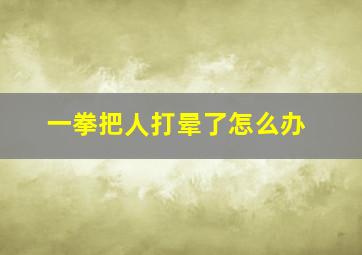 一拳把人打晕了怎么办